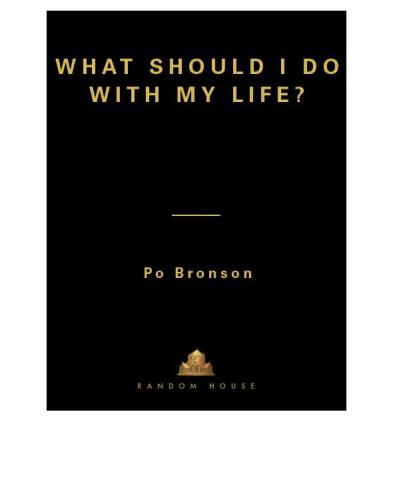 WHAT SHOULD I DO WITH MY LIFE?

Po Bronson

RANDOM HOUSE